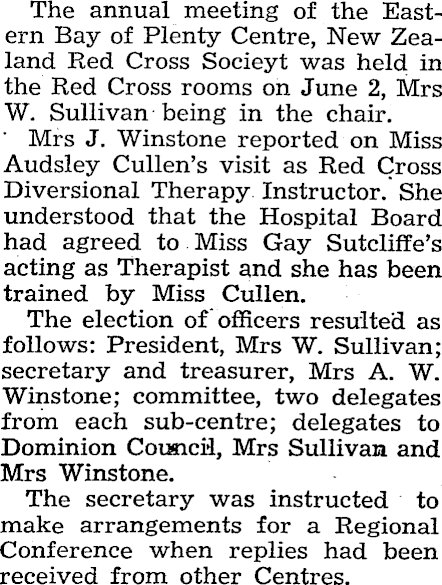 The annual meeting of the Eastern Bay of Plenty Centre, New Zealand Red Cross Socieyt was held in the Red Cross rooms on June 2, Mrs W. Sullivan being in the chair.

Mrs J. Winstone reported on Miss Audsley Cullen's visit as Red Cross Diversional Therapy Instructor. She understood that the Hospital Board had agreed to Miss Gay Sutcliffe's acting as Therapist and she has been trained by Miss Cullen.

The election of officers resulted as follows: President, Mrs W. Sullivan; secretary and treasurer, Mrs A. W. Winstone; committee, two delegates from each sub-centre; delegates to Dominion Council, Mrs Sullivan and Mrs Winstone.

The secretary was instructed to make arrangements for a Regional Conference when replies had been received from other Centres.